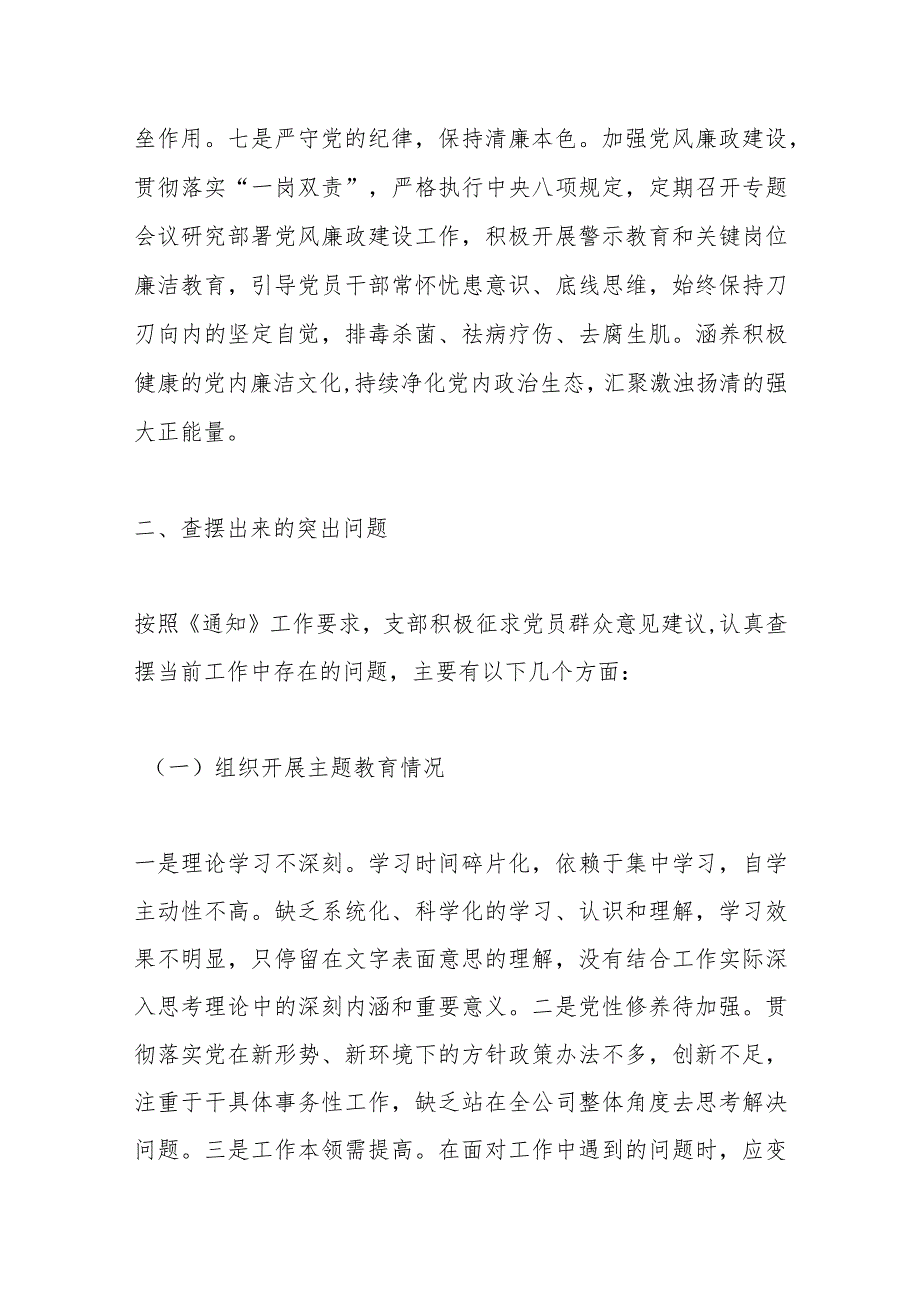 垒作用。七是严守党的纪律，保持清廉本色。加强党风廉政建设，贯彻落实“一岗双责”，严格执行中央八项规定，定期召开专题会议研究部署党风廉政建设工作，积极开展警示教育和关键岗位廉洁教育，引导党员干部常怀忧患意识、底线思维，始终保持刀刃向内的坚定自觉，排毒杀菌、祛病疗伤、去腐生肌。涵养积极健康的党内廉洁文化,持续净化党内政治生态，汇聚激浊扬清的强大正能量。

二、查摆出来的突出问题

按照《通知》工作要求，支部积极征求党员群众意见建议,认真查摆当前工作中存在的问题，主要有以下几个方面：

（一）组织开展主题教育情况

一是理论学习不深刻。学习时间碎片化，依赖于集中学习，自学主动性不高。缺乏系统化、科学化的学习、认识和理解，学习效果不明显，只停留在文字表面意思的理解，没有结合工作实际深入思考理论中的深刻内涵和重要意义。二是党性修养待加强。贯彻落实党在新形势、新环境下的方针政策办法不多，创新不足，注重于干具体事务性工作，缺乏站在全公司整体角度去思考解决问题。三是工作本领需提高。在面对工作中遇到的问题时，应变